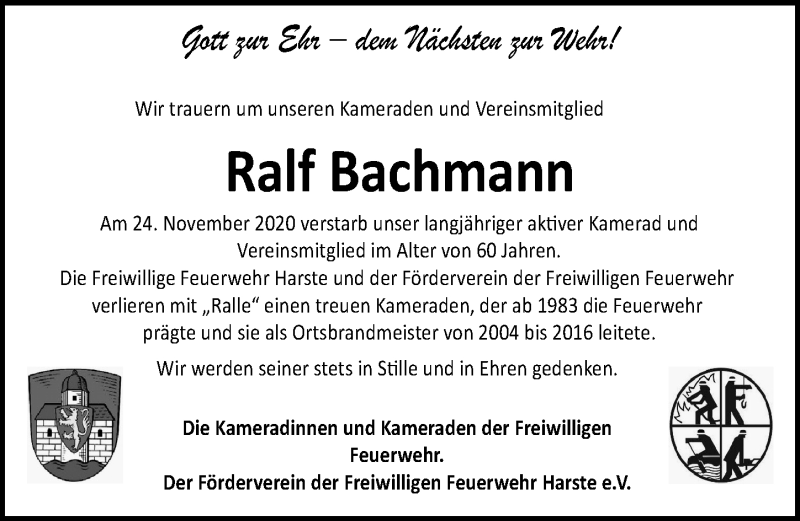 Gott zur Ehr – dem Nächsten zur Wehr!

Wir trauern um unseren Kameraden und Vereinsmitglied

Ralf Bachmann

Am 24. November 2020 verstarb unser langjähriger aktiver Kamerad und Vereinsmitglied im Alter von 60 Jahren.
Die Freiwillige Feuerwehr Harste und der Förderverein der Freiwilligen Feuerwehr verlieren mit „Ralle“ einen treuen Kameraden, der ab 1983 die Feuerwehr prägte und sie als Ortsbrandmeister von 2004 bis 2016 leitete.

Wir werden seiner stets in Stille und in Ehren gedenken.

Die Kameradinnen und Kameraden der Freiwilligen Feuerwehr.
Der Förderverein der Freiwilligen Feuerwehr Harste e.V.